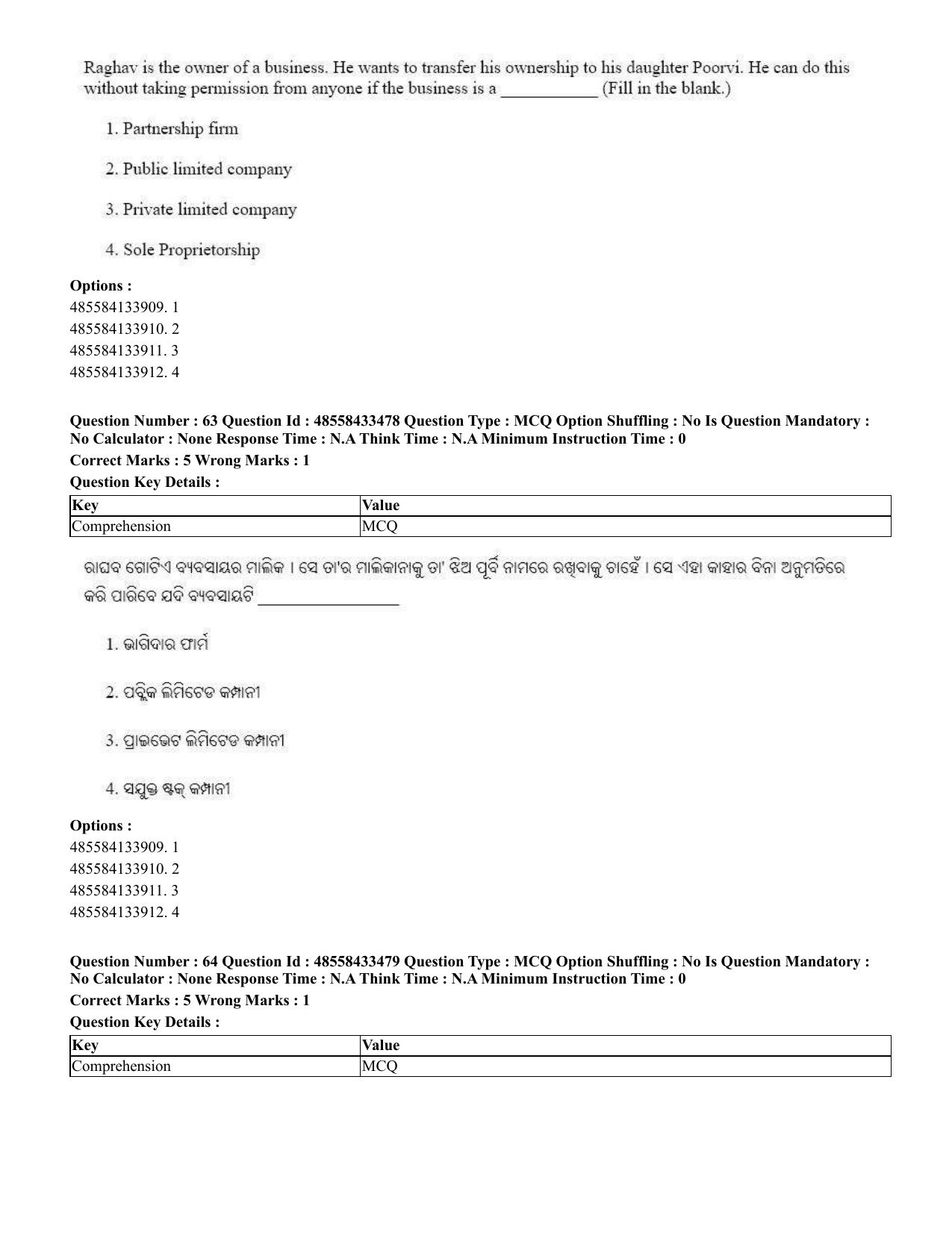 Raghav is the owner of a business. He wants to transfer his ownership to his daughter Poorvi. He can do this without taking permission from anyone if the business is a ____ (Fill in the blank.)

1. Partnership firm

2. Public limited company

3. Private limited company

4. Sole Proprietorship

Options :
485584133909. 1
485584133910. 2
485584133911. 3
485584133912. 4

Question Number : 63 Question Id : 48558433478 Question Type : MCQ Option Shuffling : No Is Question Mandatory : No Calculator : None Response Time : N.A Think Time : N.A Minimum Instruction Time : 0
Correct Marks : 5 Wrong Marks : 1
Question Key Details :

| Key | Value |
|---|---|
| Comprehension | MCQ |

ରାଘବ ଗୋଟିଏ ବ୍ୟବସାୟର ମାଲିକ । ସେ ତା'ର ମାଲିକାନାକୁ ତା' ଝିଅ ପୂର୍ବି ନାମରେ ରଖିବାକୁ ଚାହେଁ । ସେ ଏହା କାହାର ବିନା ଅନୁମତିରେ କରି ପାରିବେ ଯଦି ବ୍ୟବସାୟଟି ____

1. ଭାଗିଦାର ଫାର୍ମ

2. ପବ୍ଲିକ ଲିମିଟେଡ କମ୍ପାନୀ

3. ପ୍ରାଇଭେଟ ଲିମିଟେଡ କମ୍ପାନୀ

4. ସଯୁକ୍ତ ଷ୍ଟକ୍ କମ୍ପାନୀ

Options :
485584133909. 1
485584133910. 2
485584133911. 3
485584133912. 4

Question Number : 64 Question Id : 48558433479 Question Type : MCQ Option Shuffling : No Is Question Mandatory : No Calculator : None Response Time : N.A Think Time : N.A Minimum Instruction Time : 0
Correct Marks : 5 Wrong Marks : 1
Question Key Details :

| Key | Value |
|---|---|
| Comprehension | MCQ |